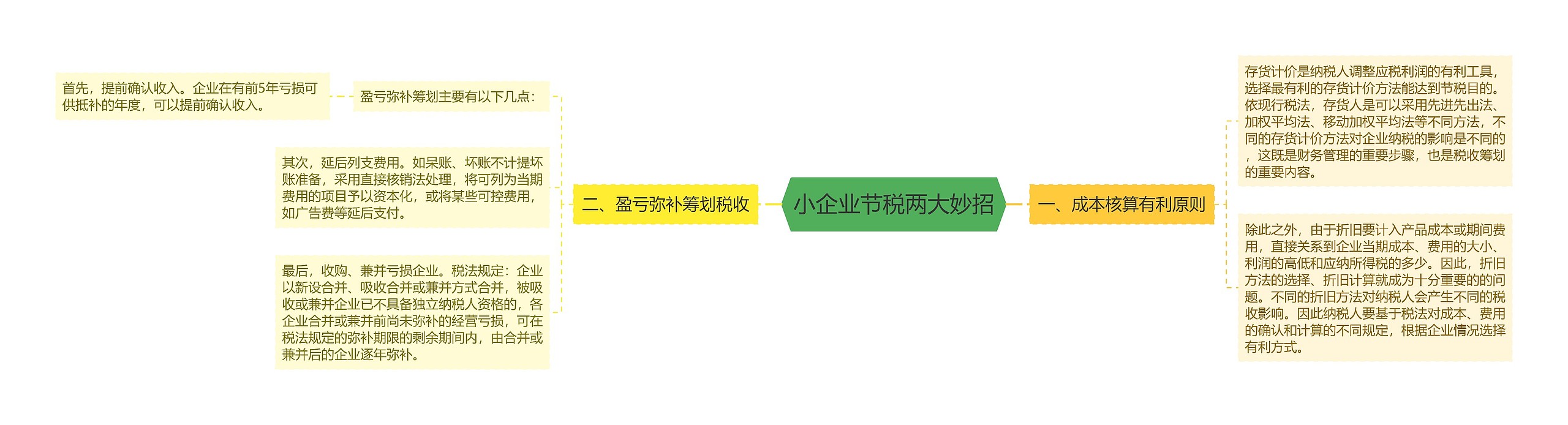 小企业节税两大妙招

一、成本核算有利原则

存货计价是纳税人调整应税利润的有利工具，选择最有利的存货计价方法能达到节税目的。依现行税法，存货人是可以采用先进先出法、加权平均法、移动加权平均法等不同方法，不同的存货计价方法对企业纳税的影响是不同的，这既是财务管理的重要步骤，也是税收筹划的重要内容。

除此之外，由于折旧要计入产品成本或期间费用，直接关系到企业当期成本、费用的大小、利润的高低和应纳所得税的多少。因此，折旧方法的选择、折旧计算就成为十分重要的的问题。不同的折旧方法对纳税人会产生不同的税收影响。因此纳税人要基于税法对成本、费用的确认和计算的不同规定，根据企业情况选择有利方式。

二、盈亏弥补筹划税收

盈亏弥补筹划主要有以下几点：

首先，提前确认收入。企业在有前5年亏损可供抵补的年度，可以提前确认收入。

其次，延后列支费用。如呆账、坏账不计提坏账准备，采用直接核销法处理，将可列为当期费用的项目予以资本化，或将某些可控费用，如广告费等延后支付。

最后，收购、兼并亏损企业。税法规定：企业以新设合并、吸收合并或兼并方式合并，被吸收或兼并企业已不具备独立纳税人资格的，各企业合并或兼并前尚未弥补的经营亏损，可在税法规定的弥补期限的剩余期间内，由合并或兼并后的企业逐年弥补。